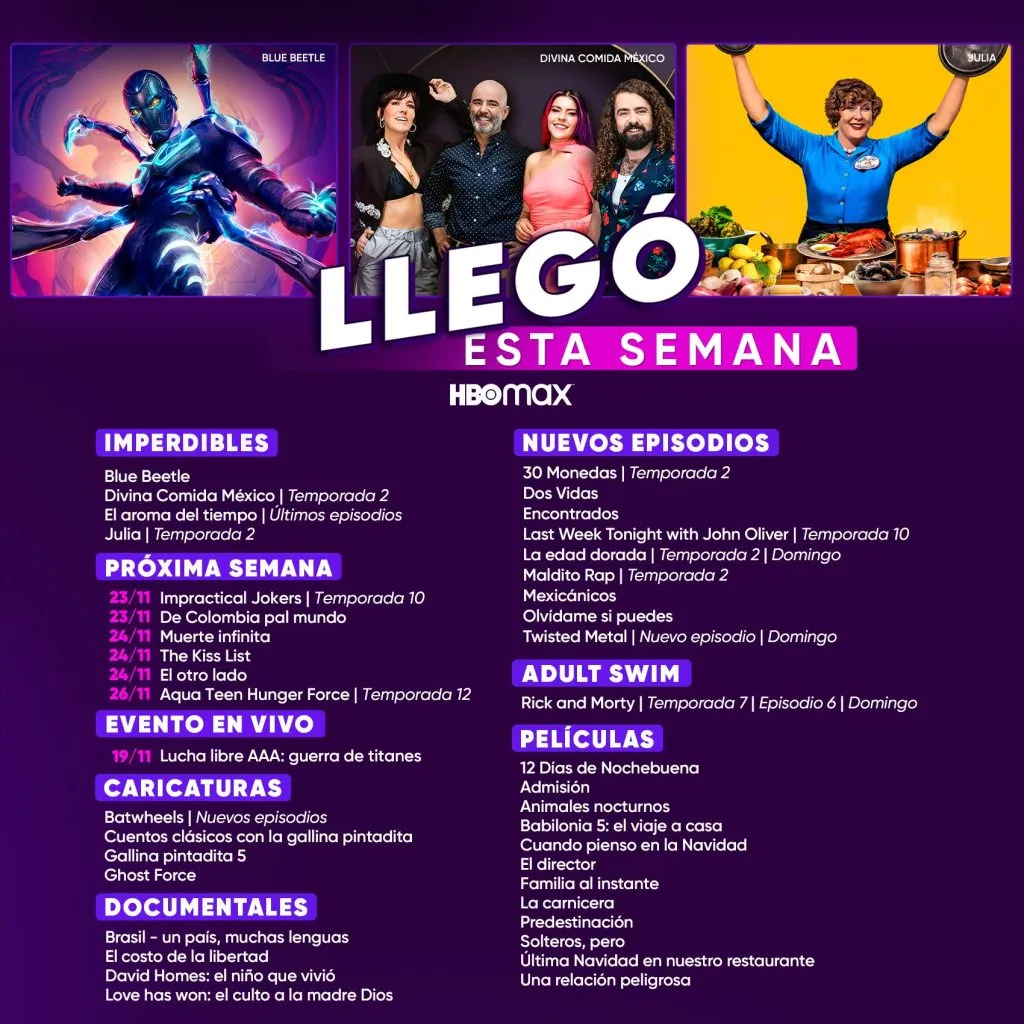 BLUE BEETLE

DIVINA COMIDA MÉXICO

JULIA

LLEGÓ
ESTA SEMANA

HBO max

IMPERDIBLES
Blue Beetle
Divina Comida México | Temporada 2
El aroma del tiempo | Últimos episodios
Julia | Temporada 2

PRÓXIMA SEMANA
23/11 Impractical Jokers | Temporada 10
23/11 De Colombia pal mundo
24/11 Muerte infinita
24/11 The Kiss List
24/11 El otro lado
26/11 Aqua Teen Hunger Force | Temporada 12

EVENTO EN VIVO
19/11 Lucha libre AAA: guerra de titanes

CARICATURAS
Batwheels | Nuevos episodios
Cuentos clásicos con la gallina pintadita
Gallina pintadita 5
Ghost Force

DOCUMENTALES
Brasil - un país, muchas lenguas
El costo de la libertad
David Homes: el niño que vivió
Love has won: el culto a la madre Dios

NUEVOS EPISODIOS
30 Monedas | Temporada 2
Dos Vidas
Encontrados
Last Week Tonight with John Oliver | Temporada 10
La edad dorada | Temporada 2 | Domingo
Maldito Rap | Temporada 2
Mexicánicos
Olvídame si puedes
Twisted Metal | Nuevo episodio | Domingo

ADULT SWIM
Rick and Morty | Temporada 7 | Episodio 6 | Domingo

PELÍCULAS
12 Días de Nochebuena
Admisión
Animales nocturnos
Babilonia 5: el viaje a casa
Cuando pienso en la Navidad
El director
Familia al instante
La carnicera
Predestinación
Solteros, pero
Última Navidad en nuestro restaurante
Una relación peligrosa